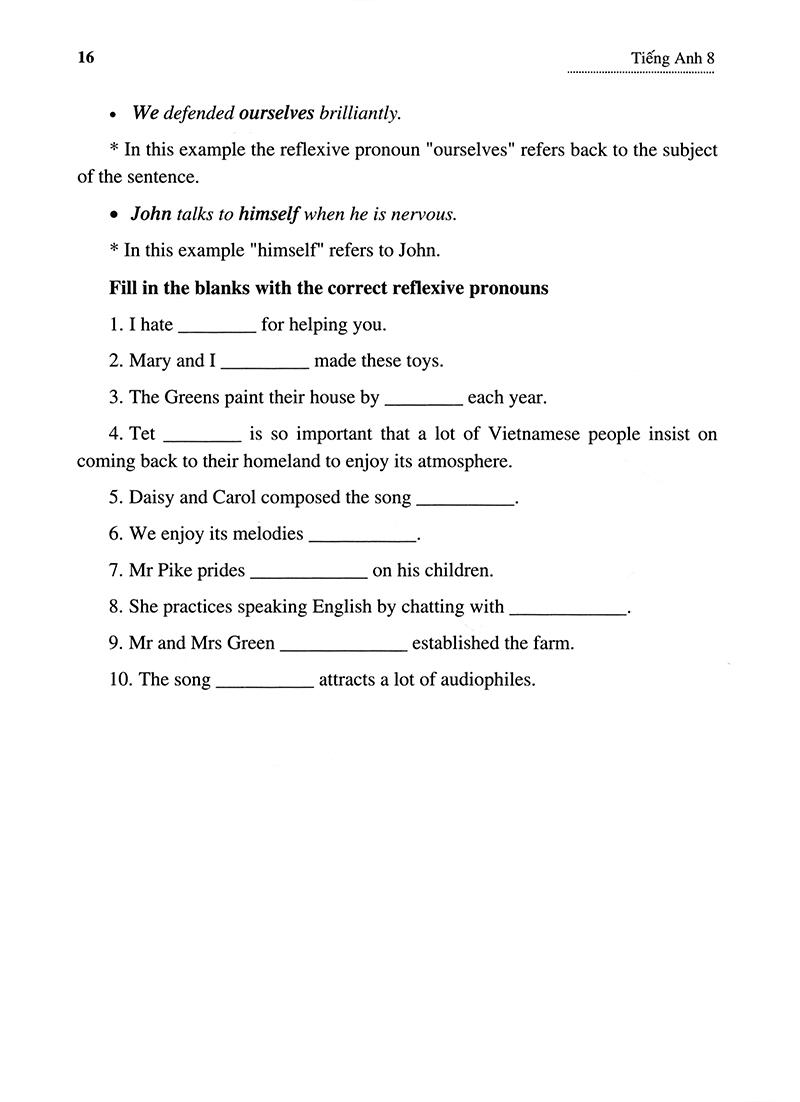 16

Tiếng Anh 8

• We defended ourselves brilliantly.

* In this example the reflexive pronoun "ourselves" refers back to the subject of the sentence.

• John talks to himself when he is nervous.

* In this example "himself" refers to John.

Fill in the blanks with the correct reflexive pronouns

1. I hate ________ for helping you.

2. Mary and I _________ made these toys.

3. The Greens paint their house by ________ each year.

4. Tet ________ is so important that a lot of Vietnamese people insist on coming back to their homeland to enjoy its atmosphere.

5. Daisy and Carol composed the song __________.

6. We enjoy its melodies ___________.

7. Mr Pike prides ____________ on his children.

8. She practices speaking English by chatting with ____________.

9. Mr and Mrs Green _____________ established the farm.

10. The song __________ attracts a lot of audiophiles.